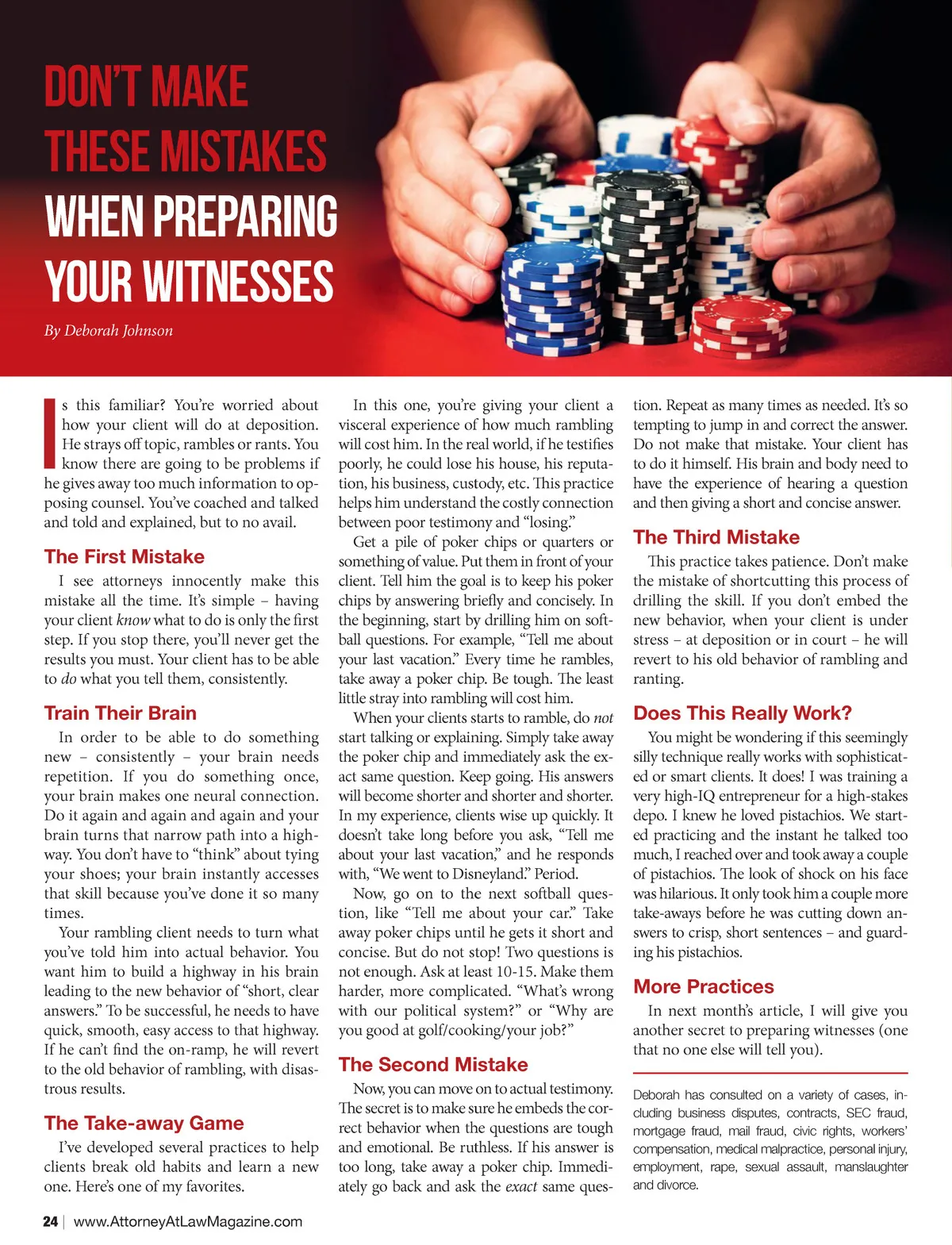 DON'T MAKE THESE MISTAKES WHEN PREPARING YOUR WITNESSES

By Deborah Johnson

Is this familiar? You're worried about how your client will do at deposition. He strays off topic, rambles or rants. You know there are going to be problems if he gives away too much information to opposing counsel. You've coached and talked and told and explained, but to no avail.

The First Mistake

I see attorneys innocently make this mistake all the time. It's simple – having your client know what to do is only the first step. If you stop there, you'll never get the results you must. Your client has to be able to do what you tell them, consistently.

Train Their Brain

In order to be able to do something new – consistently – your brain needs repetition. If you do something once, your brain makes one neural connection. Do it again and again and again and your brain turns that narrow path into a highway. You don't have to "think" about tying your shoes; your brain instantly accesses that skill because you've done it so many times.

Your rambling client needs to turn what you've told him into actual behavior. You want him to build a highway in his brain leading to the new behavior of "short, clear answers." To be successful, he needs to have quick, smooth, easy access to that highway. If he can't find the on-ramp, he will revert to the old behavior of rambling, with disastrous results.

The Take-away Game

I've developed several practices to help clients break old habits and learn a new one. Here's one of my favorites.

In this one, you're giving your client a visceral experience of how much rambling will cost him. In the real world, if he testifies poorly, he could lose his house, his reputation, his business, custody, etc. This practice helps him understand the costly connection between poor testimony and "losing."

Get a pile of poker chips or quarters or something of value. Put them in front of your client. Tell him the goal is to keep his poker chips by answering briefly and concisely. In the beginning, start by drilling him on softball questions. For example, "Tell me about your last vacation." Every time he rambles, take away a poker chip. Be tough. The least little stray into rambling will cost him.

When your clients starts to ramble, do not start talking or explaining. Simply take away the poker chip and immediately ask the exact same question. Keep going. His answers will become shorter and shorter and shorter. In my experience, clients wise up quickly. It doesn't take long before you ask, "Tell me about your last vacation," and he responds with, "We went to Disneyland." Period.

Now, go on to the next softball question, like "Tell me about your car." Take away poker chips until he gets it short and concise. But do not stop! Two questions is not enough. Ask at least 10-15. Make them harder, more complicated. "What's wrong with our political system?" or "Why are you good at golf/cooking/your job?"

The Second Mistake

Now, you can move on to actual testimony. The secret is to make sure he embeds the correct behavior when the questions are tough and emotional. Be ruthless. If his answer is too long, take away a poker chip. Immediately go back and ask the exact same question. Repeat as many times as needed. It's so tempting to jump in and correct the answer. Do not make that mistake. Your client has to do it himself. His brain and body need to have the experience of hearing a question and then giving a short and concise answer.

The Third Mistake

This practice takes patience. Don't make the mistake of shortcutting this process of drilling the skill. If you don't embed the new behavior, when your client is under stress – at deposition or in court – he will revert to his old behavior of rambling and ranting.

Does This Really Work?

You might be wondering if this seemingly silly technique really works with sophisticated or smart clients. It does! I was training a very high-IQ entrepreneur for a high-stakes depo. I knew he loved pistachios. We started practicing and the instant he talked too much, I reached over and took away a couple of pistachios. The look of shock on his face was hilarious. It only took him a couple more take-aways before he was cutting down answers to crisp, short sentences – and guarding his pistachios.

More Practices

In next month's article, I will give you another secret to preparing witnesses (one that no one else will tell you).

Deborah has consulted on a variety of cases, including business disputes, contracts, SEC fraud, mortgage fraud, mail fraud, civic rights, workers' compensation, medical malpractice, personal injury, employment, rape, sexual assault, manslaughter and divorce.

24 | www.AttorneyAtLawMagazine.com